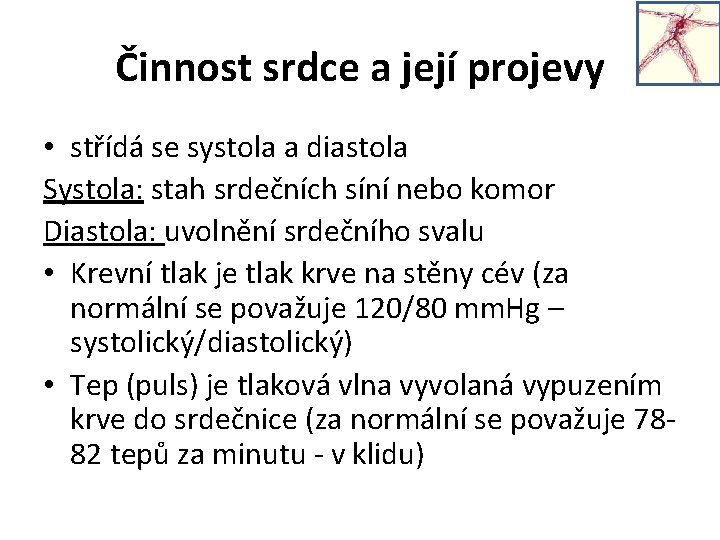 Činnost srdce a její projevy

• střídá se systola a diastola

Systola: stah srdečních síní nebo komor

Diastola: uvolnění srdečního svalu

• Krevní tlak je tlak krve na stěny cév (za normální se považuje 120/80 mmHg – systolický/diastolický)

• Tep (puls) je tlaková vlna vyvolaná vypuzením krve do srdečnice (za normální se považuje 78-82 tepů za minutu - v klidu)